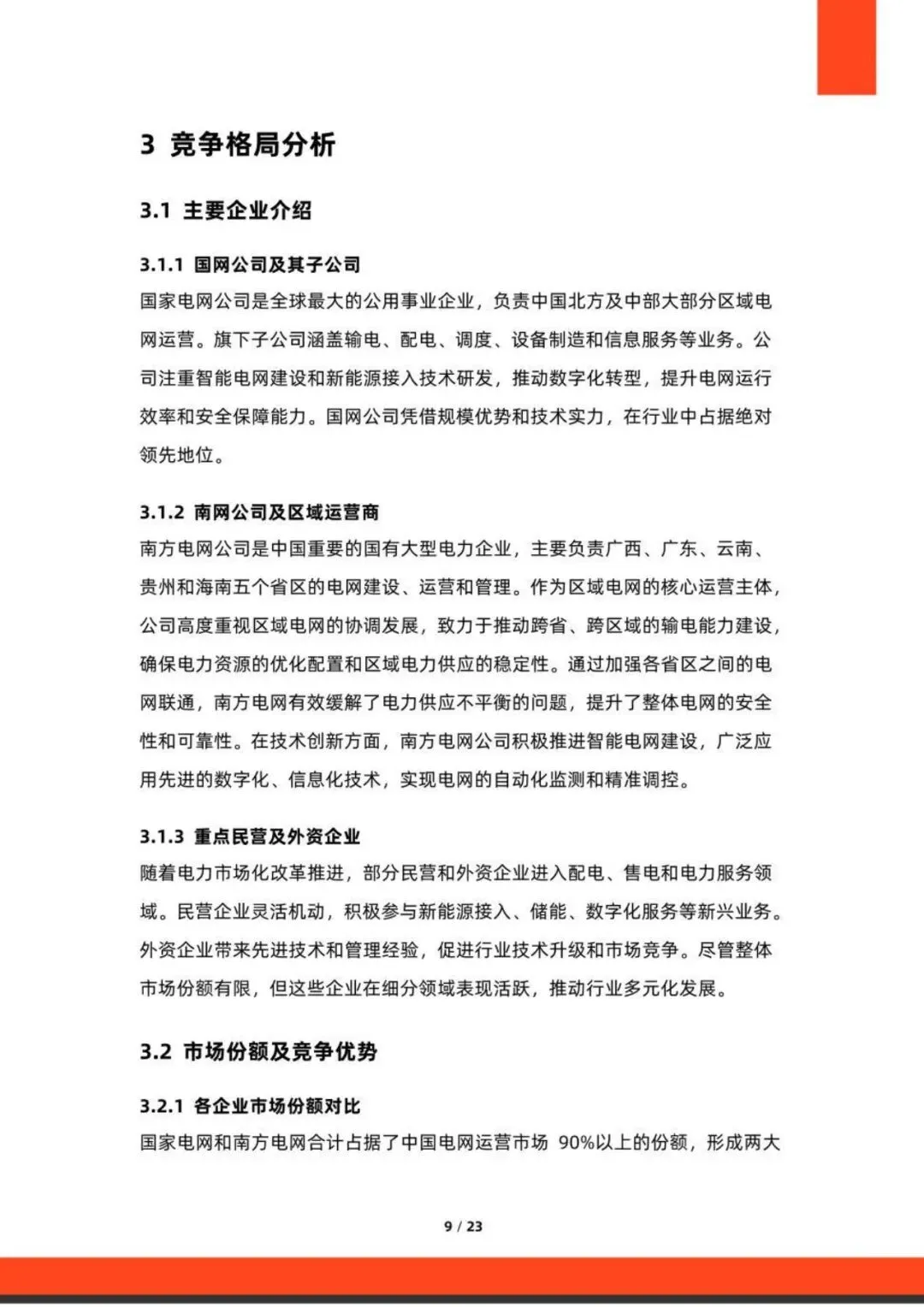 3 竞争格局分析

3.1 主要企业介绍

3.1.1 国网公司及其子公司

国家电网公司是全球最大的公用事业企业，负责中国北方及中部大部分区域电网运营。旗下子公司涵盖输电、配电、调度、设备制造和信息服务等业务。公司注重智能电网建设和新能源接入技术研发，推动数字化转型，提升电网运行效率和安全保障能力。国网公司凭借规模优势和技术实力，在行业中占据绝对领先地位。

3.1.2 南网公司及区域运营商

南方电网公司是中国重要的国有大型电力企业，主要负责广西、广东、云南、贵州和海南五个省区的电网建设、运营和管理。作为区域电网的核心运营主体，公司高度重视区域电网的协调发展，致力于推动跨省、跨区域的输电能力建设，确保电力资源的优化配置和区域电力供应的稳定性。通过加强各省区之间的电网联通，南方电网有效缓解了电力供应不平衡的问题，提升了整体电网的安全性和可靠性。在技术创新方面，南方电网公司积极推进智能电网建设，广泛应用先进的数字化、信息化技术，实现电网的自动化监测和精准调控。

3.1.3 重点民营及外资企业

随着电力市场化改革推进，部分民营和外资企业进入配电、售电和电力服务领域。民营企业灵活机动，积极参与新能源接入、储能、数字化服务等新兴业务。外资企业带来先进技术和管理经验，促进行业技术升级和市场竞争。尽管整体市场份额有限，但这些企业在细分领域表现活跃，推动行业多元化发展。

3.2 市场份额及竞争优势

3.2.1 各企业市场份额对比

国家电网和南方电网合计占据了中国电网运营市场 90%以上的份额，形成两大

9 / 23